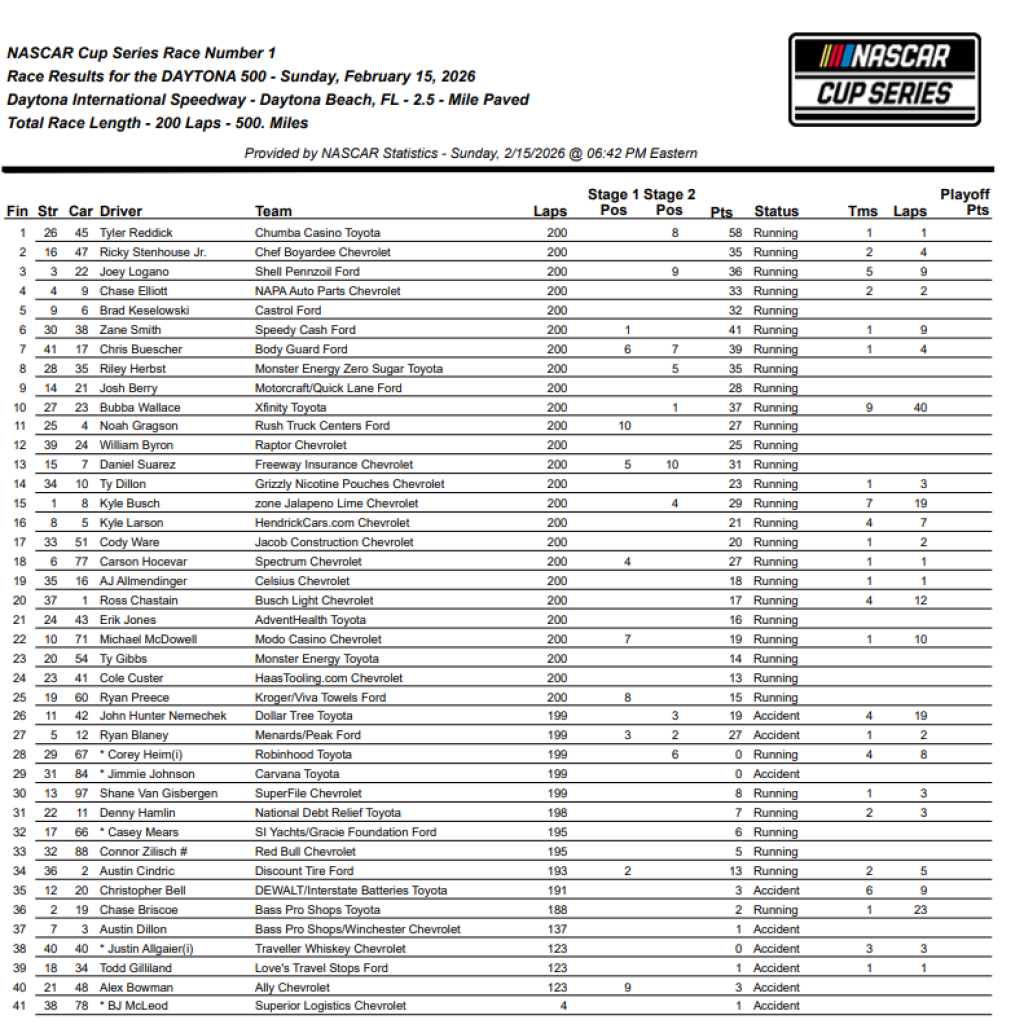 NASCAR Cup Series Race Number 1
Race Results for the DAYTONA 500 - Sunday, February 15, 2026
Daytona International Speedway - Daytona Beach, FL - 2.5 - Mile Paved
Total Race Length - 200 Laps - 500. Miles

NASCAR CUP SERIES

Provided by NASCAR Statistics - Sunday, 2/15/2026 @ 06:42 PM Eastern

| Fin | Str | Car | Driver | Team | Laps | Stage 1 Pos | Stage 2 Pos | Pts | Status | Tms | Laps | Playoff Pts |
|---|---|---|---|---|---|---|---|---|---|---|---|---|
| 1 | 26 | 45 | Tyler Reddick | Chumba Casino Toyota | 200 | | 8 | 58 | Running | 1 | 1 | |
| 2 | 16 | 47 | Ricky Stenhouse Jr. | Chef Boyardee Chevrolet | 200 | | | 35 | Running | 2 | 4 | |
| 3 | 3 | 22 | Joey Logano | Shell Pennzoil Ford | 200 | | 9 | 36 | Running | 5 | 9 | |
| 4 | 4 | 9 | Chase Elliott | NAPA Auto Parts Chevrolet | 200 | | | 33 | Running | 2 | 2 | |
| 5 | 9 | 6 | Brad Keselowski | Castrol Ford | 200 | | | 32 | Running | | | |
| 6 | 30 | 38 | Zane Smith | Speedy Cash Ford | 200 | 1 | | 41 | Running | 1 | 9 | |
| 7 | 41 | 17 | Chris Buescher | Body Guard Ford | 200 | 6 | 7 | 39 | Running | 1 | 4 | |
| 8 | 28 | 35 | Riley Herbst | Monster Energy Zero Sugar Toyota | 200 | | 5 | 35 | Running | | | |
| 9 | 14 | 21 | Josh Berry | Motorcraft/Quick Lane Ford | 200 | | | 28 | Running | | | |
| 10 | 27 | 23 | Bubba Wallace | Xfinity Toyota | 200 | | 1 | 37 | Running | 9 | 40 | |
| 11 | 25 | 4 | Noah Gragson | Rush Truck Centers Ford | 200 | 10 | | 27 | Running | | | |
| 12 | 39 | 24 | William Byron | Raptor Chevrolet | 200 | | | 25 | Running | | | |
| 13 | 15 | 7 | Daniel Suarez | Freeway Insurance Chevrolet | 200 | 5 | 10 | 31 | Running | | | |
| 14 | 34 | 10 | Ty Dillon | Grizzly Nicotine Pouches Chevrolet | 200 | | | 23 | Running | 1 | 3 | |
| 15 | 1 | 8 | Kyle Busch | zone Jalapeno Lime Chevrolet | 200 | | 4 | 29 | Running | 7 | 19 | |
| 16 | 8 | 5 | Kyle Larson | HendrickCars.com Chevrolet | 200 | | | 21 | Running | 4 | 7 | |
| 17 | 33 | 51 | Cody Ware | Jacob Construction Chevrolet | 200 | | | 20 | Running | 1 | 2 | |
| 18 | 6 | 77 | Carson Hocevar | Spectrum Chevrolet | 200 | 4 | | 27 | Running | 1 | 1 | |
| 19 | 35 | 16 | AJ Allmendinger | Celsius Chevrolet | 200 | | | 18 | Running | 1 | 1 | |
| 20 | 37 | 1 | Ross Chastain | Busch Light Chevrolet | 200 | | | 17 | Running | 4 | 12 | |
| 21 | 24 | 43 | Erik Jones | AdventHealth Toyota | 200 | | | 16 | Running | | | |
| 22 | 10 | 71 | Michael McDowell | Modo Casino Chevrolet | 200 | 7 | | 19 | Running | 1 | 10 | |
| 23 | 20 | 54 | Ty Gibbs | Monster Energy Toyota | 200 | | | 14 | Running | | | |
| 24 | 23 | 41 | Cole Custer | HaasTooling.com Chevrolet | 200 | | | 13 | Running | | | |
| 25 | 19 | 60 | Ryan Preece | Kroger/Viva Towels Ford | 200 | 8 | | 15 | Running | | | |
| 26 | 11 | 42 | John Hunter Nemechek | Dollar Tree Toyota | 199 | | 3 | 19 | Accident | 4 | 19 | |
| 27 | 5 | 12 | Ryan Blaney | Menards/Peak Ford | 199 | 3 | 2 | 27 | Accident | 1 | 2 | |
| 28 | 29 | 67 | * Corey Heim(i) | Robinhood Toyota | 199 | | 6 | 0 | Running | 4 | 8 | |
| 29 | 31 | 84 | * Jimmie Johnson | Carvana Toyota | 199 | | | 0 | Accident | | | |
| 30 | 13 | 97 | Shane Van Gisbergen | SuperFile Chevrolet | 199 | | | 8 | Running | 1 | 3 | |
| 31 | 22 | 11 | Denny Hamlin | National Debt Relief Toyota | 198 | | | 7 | Running | 2 | 3 | |
| 32 | 17 | 66 | * Casey Mears | SI Yachts/Gracie Foundation Ford | 195 | | | 6 | Running | | | |
| 33 | 32 | 88 | Connor Zilisch # | Red Bull Chevrolet | 195 | | | 5 | Running | | | |
| 34 | 36 | 2 | Austin Cindric | Discount Tire Ford | 193 | 2 | | 13 | Running | 2 | 5 | |
| 35 | 12 | 20 | Christopher Bell | DEWALT/Interstate Batteries Toyota | 191 | | | 3 | Accident | 6 | 9 | |
| 36 | 2 | 19 | Chase Briscoe | Bass Pro Shops Toyota | 188 | | | 2 | Running | 1 | 23 | |
| 37 | 7 | 3 | Austin Dillon | Bass Pro Shops/Winchester Chevrolet | 137 | | | 1 | Accident | | | |
| 38 | 40 | 40 | * Justin Allgaier(i) | Traveller Whiskey Chevrolet | 123 | | | 0 | Accident | 3 | 3 | |
| 39 | 18 | 34 | Todd Gilliland | Love's Travel Stops Ford | 123 | | | 1 | Accident | 1 | 1 | |
| 40 | 21 | 48 | Alex Bowman | Ally Chevrolet | 123 | 9 | | 3 | Accident | | | |
| 41 | 38 | 78 | * BJ McLeod | Superior Logistics Chevrolet | 4 | | | 1 | Accident | | | |